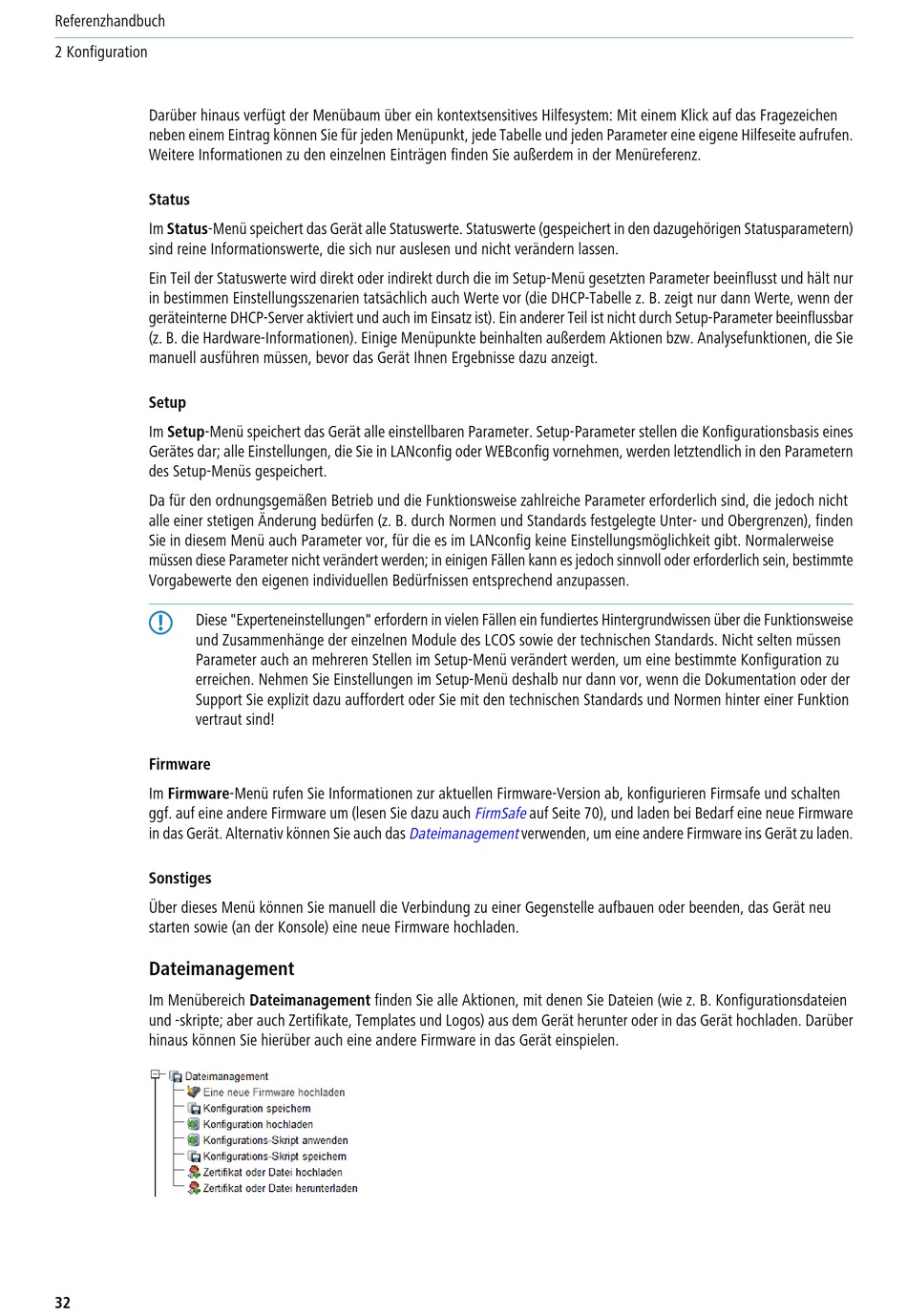 Referenzhandbuch

2 Konfiguration

Darüber hinaus verfügt der Menübaum über ein kontextsensitives Hilfesystem: Mit einem Klick auf das Fragezeichen neben einem Eintrag können Sie für jeden Menüpunkt, jede Tabelle und jeden Parameter eine eigene Hilfeseite aufrufen. Weitere Informationen zu den einzelnen Einträgen finden Sie außerdem in der Menüreferenz.

Status

Im Status-Menü speichert das Gerät alle Statuswerte. Statuswerte (gespeichert in den dazugehörigen Statusparametern) sind reine Informationswerte, die sich nur auslesen und nicht verändern lassen.

Ein Teil der Statuswerte wird direkt oder indirekt durch die im Setup-Menü gesetzten Parameter beeinflusst und hält nur in bestimmen Einstellungsszenarien tatsächlich auch Werte vor (die DHCP-Tabelle z. B. zeigt nur dann Werte, wenn der geräteinterne DHCP-Server aktiviert und auch im Einsatz ist). Ein anderer Teil ist nicht durch Setup-Parameter beeinflussbar (z. B. die Hardware-Informationen). Einige Menüpunkte beinhalten außerdem Aktionen bzw. Analysefunktionen, die Sie manuell ausführen müssen, bevor das Gerät Ihnen Ergebnisse dazu anzeigt.

Setup

Im Setup-Menü speichert das Gerät alle einstellbaren Parameter. Setup-Parameter stellen die Konfigurationsbasis eines Gerätes dar; alle Einstellungen, die Sie in LANconfig oder WEBconfig vornehmen, werden letztendlich in den Parametern des Setup-Menüs gespeichert.

Da für den ordnungsgemäßen Betrieb und die Funktionsweise zahlreiche Parameter erforderlich sind, die jedoch nicht alle einer stetigen Änderung bedürfen (z. B. durch Normen und Standards festgelegte Unter- und Obergrenzen), finden Sie in diesem Menü auch Parameter vor, für die es im LANconfig keine Einstellungsmöglichkeit gibt. Normalerweise müssen diese Parameter nicht verändert werden; in einigen Fällen kann es jedoch sinnvoll oder erforderlich sein, bestimmte Vorgabewerte den eigenen individuellen Bedürfnissen entsprechend anzupassen.

Diese "Experteneinstellungen" erfordern in vielen Fällen ein fundiertes Hintergrundwissen über die Funktionsweise und Zusammenhänge der einzelnen Module des LCOS sowie der technischen Standards. Nicht selten müssen Parameter auch an mehreren Stellen im Setup-Menü verändert werden, um eine bestimmte Konfiguration zu erreichen. Nehmen Sie Einstellungen im Setup-Menü deshalb nur dann vor, wenn die Dokumentation oder der Support Sie explizit dazu auffordert oder Sie mit den technischen Standards und Normen hinter einer Funktion vertraut sind!

Firmware

Im Firmware-Menü rufen Sie Informationen zur aktuellen Firmware-Version ab, konfigurieren Firmsafe und schalten ggf. auf eine andere Firmware um (lesen Sie dazu auch FirmSafe auf Seite 70), und laden bei Bedarf eine neue Firmware in das Gerät. Alternativ können Sie auch das Dateimanagement verwenden, um eine andere Firmware ins Gerät zu laden.

Sonstiges

Über dieses Menü können Sie manuell die Verbindung zu einer Gegenstelle aufbauen oder beenden, das Gerät neu starten sowie (an der Konsole) eine neue Firmware hochladen.

Dateimanagement

Im Menübereich Dateimanagement finden Sie alle Aktionen, mit denen Sie Dateien (wie z. B. Konfigurationsdateien und -skripte; aber auch Zertifikate, Templates und Logos) aus dem Gerät herunter oder in das Gerät hochladen. Darüber hinaus können Sie hierüber auch eine andere Firmware in das Gerät einspielen.

Dateimanagement
Eine neue Firmware hochladen
Konfiguration speichern
Konfiguration hochladen
Konfigurations-Skript anwenden
Konfigurations-Skript speichern
Zertifikat oder Datei hochladen
Zertifikat oder Datei herunterladen

32